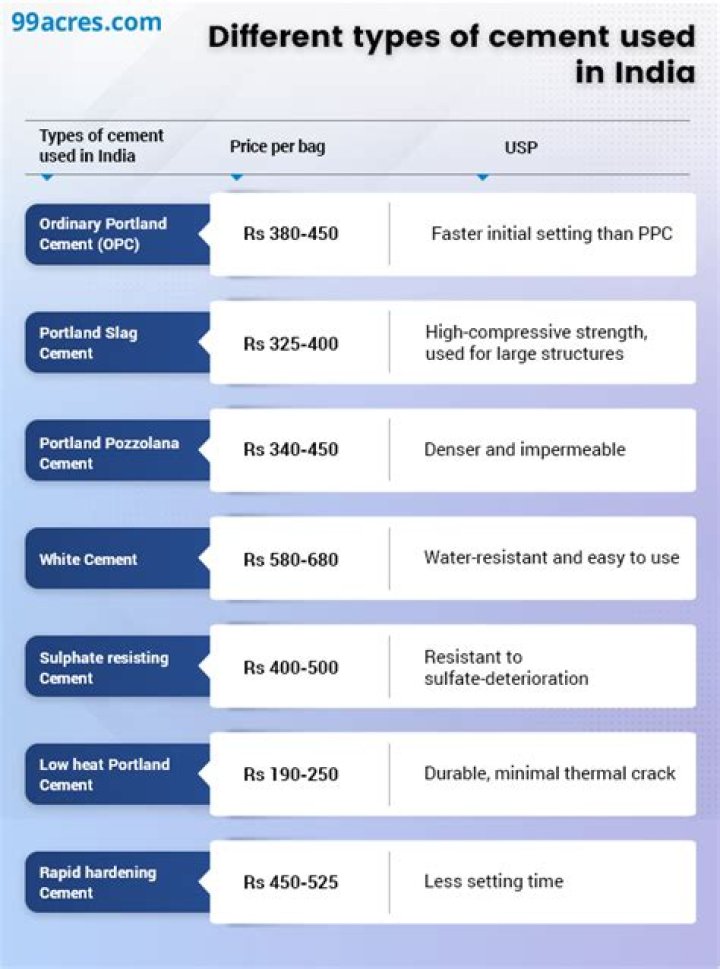 99acres.com

Different types of cement used in India

| Types of cement used in India | Price per bag | USP |
|---|---|---|
| Ordinary Portland Cement (OPC) | Rs 380-450 | Faster initial setting than PPC |
| Portland Slag Cement | Rs 325-400 | High-compressive strength, used for large structures |
| Portland Pozzolana Cement | Rs 340-450 | Denser and impermeable |
| White Cement | Rs 580-680 | Water-resistant and easy to use |
| Sulphate resisting Cement | Rs 400-500 | Resistant to sulfate-deterioration |
| Low heat Portland Cement | Rs 190-250 | Durable, minimal thermal crack |
| Rapid hardening Cement | Rs 450-525 | Less setting time |